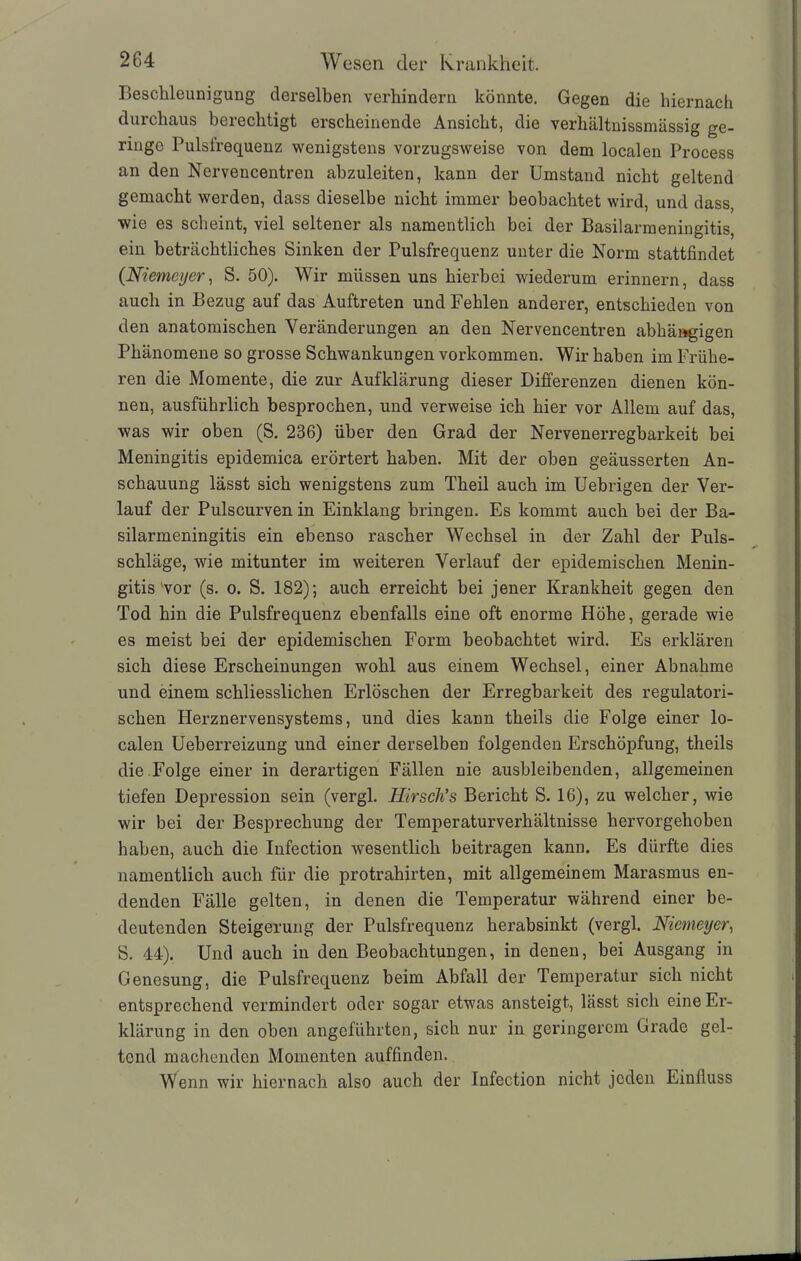 264 Wesen der Krankheit.

Beschleunigung derselben verhindern könnte. Gegen die hiernach durchaus berechtigt erscheinende Ansicht, die verhältnissmässig geringe Pulsfrequenz wenigstens vorzugsweise von dem localen Process an den Nervencentren abzuleiten, kann der Umstand nicht geltend gemacht werden, dass dieselbe nicht immer beobachtet wird, und dass, wie es scheint, viel seltener als namentlich bei der Basilarmeningitis, ein beträchtliches Sinken der Pulsfrequenz unter die Norm stattfindet (Niemeyer, S. 50). Wir müssen uns hierbei wiederum erinnern, dass auch in Bezug auf das Auftreten und Fehlen anderer, entschieden von den anatomischen Veränderungen an den Nervencentren abhängigen Phänomene so grosse Schwankungen vorkommen. Wir haben im Früheren die Momente, die zur Aufklärung dieser Differenzen dienen können, ausführlich besprochen, und verweise ich hier vor Allem auf das, was wir oben (S. 236) über den Grad der Nervenerregbarkeit bei Meningitis epidemica erörtert haben. Mit der oben geäusserten Anschauung lässt sich wenigstens zum Theil auch im Uebrigen der Verlauf der Pulscurven in Einklang bringen. Es kommt auch bei der Basilarmeningitis ein ebenso rascher Wechsel in der Zahl der Pulsschläge, wie mitunter im weiteren Verlauf der epidemischen Meningitis vor (s. o. S. 182); auch erreicht bei jener Krankheit gegen den Tod hin die Pulsfrequenz ebenfalls eine oft enorme Höhe, gerade wie es meist bei der epidemischen Form beobachtet wird. Es erklären sich diese Erscheinungen wohl aus einem Wechsel, einer Abnahme und einem schliesslichen Erlöschen der Erregbarkeit des regulatorischen Herznervensystems, und dies kann theils die Folge einer localen Ueberreizung und einer derselben folgenden Erschöpfung, theils die Folge einer in derartigen Fällen nie ausbleibenden, allgemeinen tiefen Depression sein (vergl. Hirsch's Bericht S. 16), zu welcher, wie wir bei der Besprechung der Temperaturverhältnisse hervorgehoben haben, auch die Infection wesentlich beitragen kann. Es dürfte dies namentlich auch für die protrahirten, mit allgemeinem Marasmus endenden Fälle gelten, in denen die Temperatur während einer bedeutenden Steigerung der Pulsfrequenz herabsinkt (vergl. Niemeyer, S. 44). Und auch in den Beobachtungen, in denen, bei Ausgang in Genesung, die Pulsfrequenz beim Abfall der Temperatur sich nicht entsprechend vermindert oder sogar etwas ansteigt, lässt sich eine Erklärung in den oben angeführten, sich nur in geringerem Grade geltend machenden Momenten auffinden.

Wenn wir hiernach also auch der Infection nicht jeden Einfluss